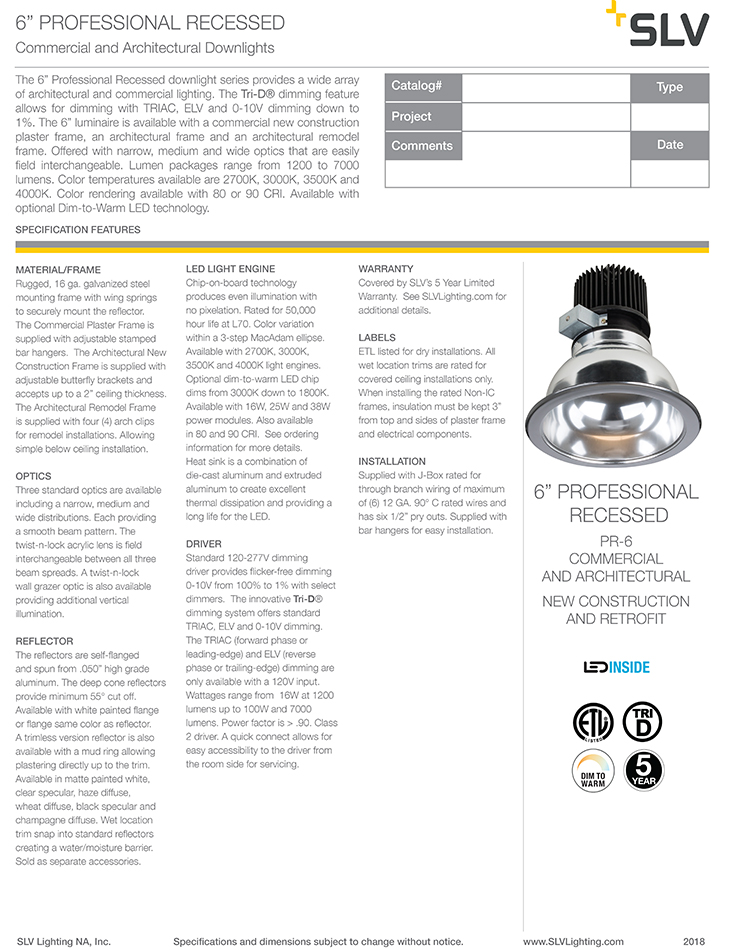 6" PROFESSIONAL RECESSED
Commercial and Architectural Downlights

SLV

The 6" Professional Recessed downlight series provides a wide array of architectural and commercial lighting. The Tri-D® dimming feature allows for dimming with TRIAC, ELV and 0-10V dimming down to 1%. The 6" luminaire is available with a commercial new construction plaster frame, an architectural frame and an architectural remodel frame. Offered with narrow, medium and wide optics that are easily field interchangeable. Lumen packages range from 1200 to 7000 lumens. Color temperatures available are 2700K, 3000K, 3500K and 4000K. Color rendering available with 80 or 90 CRI. Available with optional Dim-to-Warm LED technology.

| Catalog# | | Type |
|---|---|---|
| Project | | |
| Comments | | Date |
| | | |

SPECIFICATION FEATURES

MATERIAL/FRAME
Rugged, 16 ga. galvanized steel mounting frame with wing springs to securely mount the reflector. The Commercial Plaster Frame is supplied with adjustable stamped bar hangers. The Architectural New Construction Frame is supplied with adjustable butterfly brackets and accepts up to a 2" ceiling thickness. The Architectural Remodel Frame is supplied with four (4) arch clips for remodel installations. Allowing simple below ceiling installation.

OPTICS
Three standard optics are available including a narrow, medium and wide distributions. Each providing a smooth beam pattern. The twist-n-lock acrylic lens is field interchangeable between all three beam spreads. A twist-n-lock wall grazer optic is also available providing additional vertical illumination.

REFLECTOR
The reflectors are self-flanged and spun from .050" high grade aluminum. The deep cone reflectors provide minimum 55° cut off. Available with white painted flange or flange same color as reflector. A trimless version reflector is also available with a mud ring allowing plastering directly up to the trim. Available in matte painted white, clear specular, haze diffuse, wheat diffuse, black specular and champagne diffuse. Wet location trim snap into standard reflectors creating a water/moisture barrier. Sold as separate accessories.

LED LIGHT ENGINE
Chip-on-board technology produces even illumination with no pixelation. Rated for 50,000 hour life at L70. Color variation within a 3-step MacAdam ellipse. Available with 2700K, 3000K, 3500K and 4000K light engines. Optional dim-to-warm LED chip dims from 3000K down to 1800K. Available with 16W, 25W and 38W power modules. Also available in 80 and 90 CRI. See ordering information for more details. Heat sink is a combination of die-cast aluminum and extruded aluminum to create excellent thermal dissipation and providing a long life for the LED.

DRIVER
Standard 120-277V dimming driver provides flicker-free dimming 0-10V from 100% to 1% with select dimmers. The innovative Tri-D® dimming system offers standard TRIAC, ELV and 0-10V dimming. The TRIAC (forward phase or leading-edge) and ELV (reverse phase or trailing-edge) dimming are only available with a 120V input. Wattages range from 16W at 1200 lumens up to 100W and 7000 lumens. Power factor is > .90. Class 2 driver. A quick connect allows for easy accessibility to the driver from the room side for servicing.

WARRANTY
Covered by SLV's 5 Year Limited Warranty. See SLVLighting.com for additional details.

LABELS
ETL listed for dry installations. All wet location trims are rated for covered ceiling installations only. When installing the rated Non-IC frames, insulation must be kept 3" from top and sides of plaster frame and electrical components.

INSTALLATION
Supplied with J-Box rated for through branch wiring of maximum of (6) 12 GA. 90° C rated wires and has six 1/2" pry outs. Supplied with bar hangers for easy installation.

6" PROFESSIONAL RECESSED
PR-6
COMMERCIAL AND ARCHITECTURAL
NEW CONSTRUCTION AND RETROFIT

LED INSIDE

ETL LISTED
TRI D
DIM TO WARM
5 YEAR

SLV Lighting NA, Inc. Specifications and dimensions subject to change without notice. www.SLVLighting.com 2018